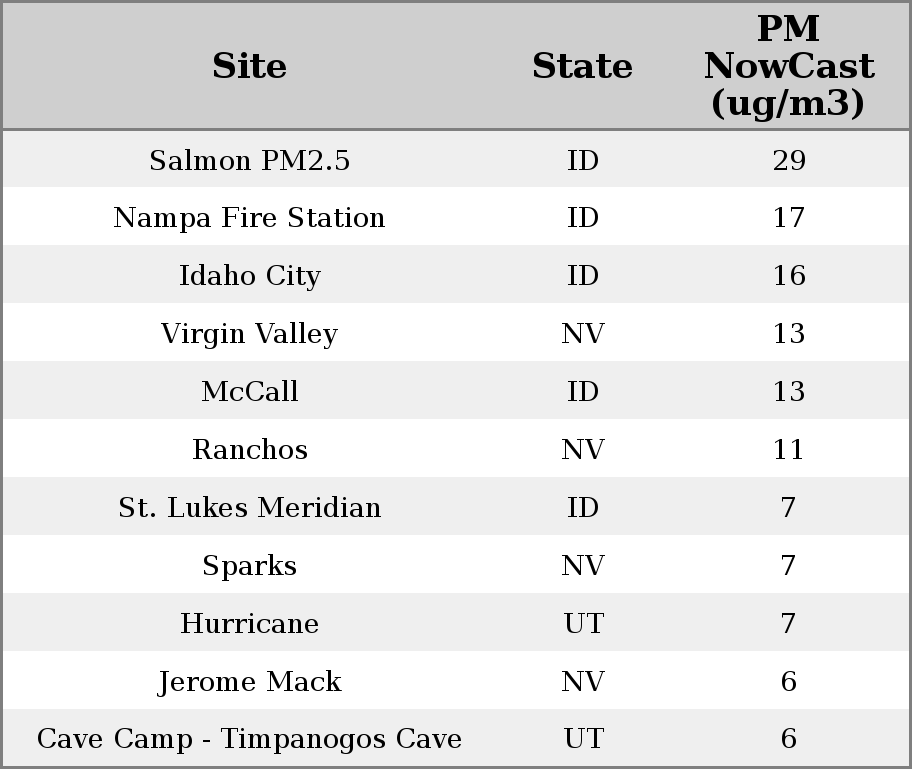 | Site | State | PM NowCast (ug/m3) |
|---|---|---|
| Salmon PM2.5 | ID | 29 |
| Nampa Fire Station | ID | 17 |
| Idaho City | ID | 16 |
| Virgin Valley | NV | 13 |
| McCall | ID | 13 |
| Ranchos | NV | 11 |
| St. Lukes Meridian | ID | 7 |
| Sparks | NV | 7 |
| Hurricane | UT | 7 |
| Jerome Mack | NV | 6 |
| Cave Camp - Timpanogos Cave | UT | 6 |